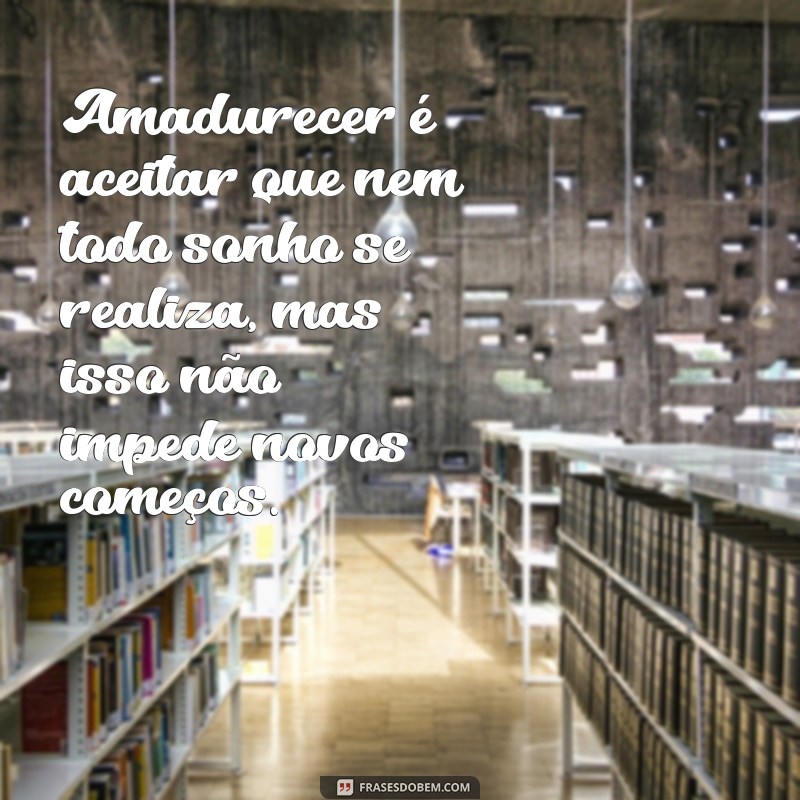 Amadurecer é aceitar que nem todo sonho se realiza, mas isso não impede novos começos.

FRASESDOBEM.COM